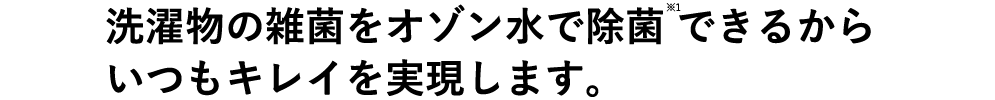 洗濯物の雑菌をオゾン水で除菌※1できるから
いつもキレイを実現します。